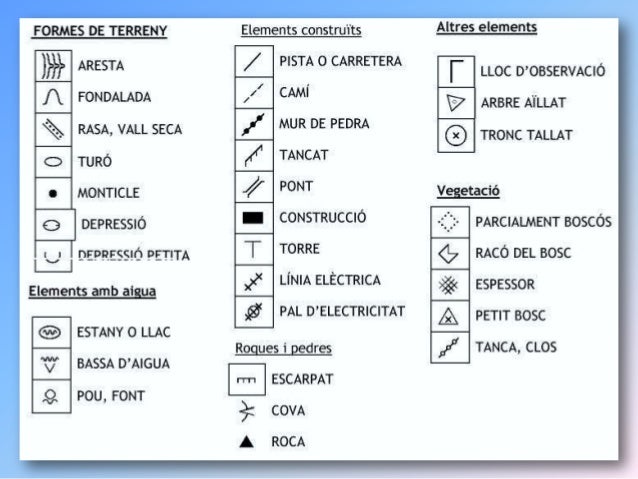 FORMES DE TERRENY

ARESTA
FONDALADA
RASA, VALL SECA
TURÓ
MONTICLE
DEPRESSIÓ
DEPRESSIÓ PETITA

Elements amb aigua

ESTANY O LLAC
BASSA D'AIGUA
POU, FONT

Elements construïts

PISTA O CARRETERA
CAMÍ
MUR DE PEDRA
TANCAT
PONT
CONSTRUCCIÓ
TORRE
LÍNIA ELÈCTRICA
PAL D'ELECTRICITAT

Roques i pedres

ESCARPAT
COVA
ROCA

Altres elements

LLOC D'OBSERVACIÓ
ARBRE AÏLLAT
TRONC TALLAT

Vegetació

PARCIALMENT BOSCÓS
RACÓ DEL BOSC
ESPESSOR
PETIT BOSC
TANCA, CLOS